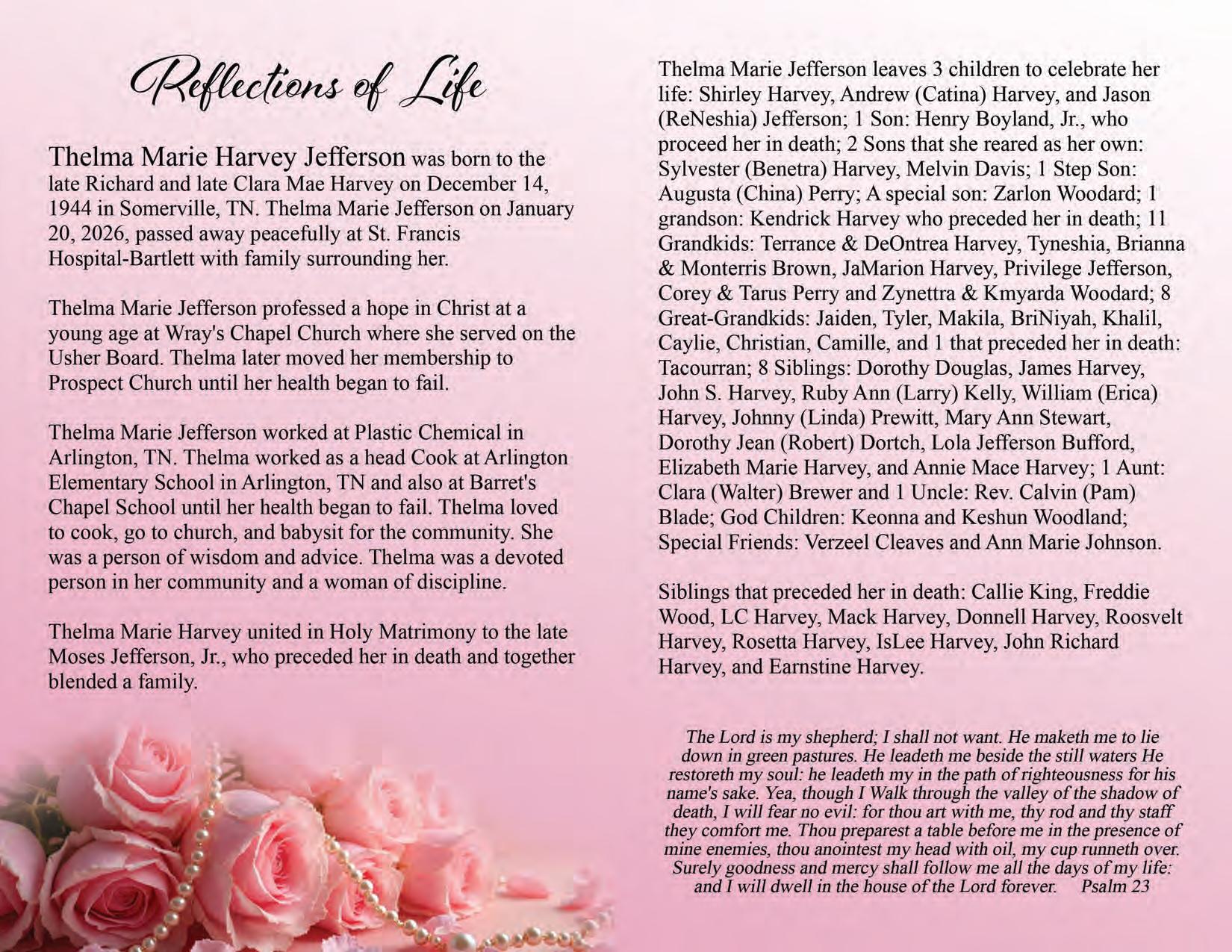 Reflections of Life

Thelma Marie Harvey Jefferson was born to the late Richard and late Clara Mae Harvey on December 14, 1944 in Somerville, TN. Thelma Marie Jefferson on January 20, 2026, passed away peacefully at St. Francis Hospital-Bartlett with family surrounding her.

Thelma Marie Jefferson professed a hope in Christ at a young age at Wray's Chapel Church where she served on the Usher Board. Thelma later moved her membership to Prospect Church until her health began to fail.

Thelma Marie Jefferson worked at Plastic Chemical in Arlington, TN. Thelma worked as a head Cook at Arlington Elementary School in Arlington, TN and also at Barret's Chapel School until her health began to fail. Thelma loved to cook, go to church, and babysit for the community. She was a person of wisdom and advice. Thelma was a devoted person in her community and a woman of discipline.

Thelma Marie Harvey united in Holy Matrimony to the late Moses Jefferson, Jr., who preceded her in death and together blended a family.

Thelma Marie Jefferson leaves 3 children to celebrate her life: Shirley Harvey, Andrew (Catina) Harvey, and Jason (ReNeshia) Jefferson; 1 Son: Henry Boyland, Jr., who proceed her in death; 2 Sons that she reared as her own: Sylvester (Benetra) Harvey, Melvin Davis; 1 Step Son: Augusta (China) Perry; A special son: Zarlon Woodard; 1 grandson: Kendrick Harvey who preceded her in death; 11 Grandkids: Terrance & DeOntrea Harvey, Tyneshia, Brianna & Monterris Brown, JaMarion Harvey, Privilege Jefferson, Corey & Tarus Perry and Zynettra & Kmyarda Woodard; 8 Great-Grandkids: Jaiden, Tyler, Makila, BriNiyah, Khalil, Caylie, Christian, Camille, and 1 that preceded her in death: Tacourran; 8 Siblings: Dorothy Douglas, James Harvey, John S. Harvey, Ruby Ann (Larry) Kelly, William (Erica) Harvey, Johnny (Linda) Prewitt, Mary Ann Stewart, Dorothy Jean (Robert) Dortch, Lola Jefferson Bufford, Elizabeth Marie Harvey, and Annie Mace Harvey; 1 Aunt: Clara (Walter) Brewer and 1 Uncle: Rev. Calvin (Pam) Blade; God Children: Keonna and Keshun Woodland; Special Friends: Verzeel Cleaves and Ann Marie Johnson.

Siblings that preceded her in death: Callie King, Freddie Wood, LC Harvey, Mack Harvey, Donnell Harvey, Roosvelt Harvey, Rosetta Harvey, IsLee Harvey, John Richard Harvey, and Earnstine Harvey.

The Lord is my shepherd; I shall not want. He maketh me to lie down in green pastures. He leadeth me beside the still waters He restoreth my soul: he leadeth my in the path of righteousness for his name's sake. Yea, though I Walk through the valley of the shadow of death, I will fear no evil: for thou art with me, thy rod and thy staff they comfort me. Thou preparest a table before me in the presence of mine enemies, thou anointest my head with oil, my cup runneth over. Surely goodness and mercy shall follow me all the days of my life: and I will dwell in the house of the Lord forever. Psalm 23